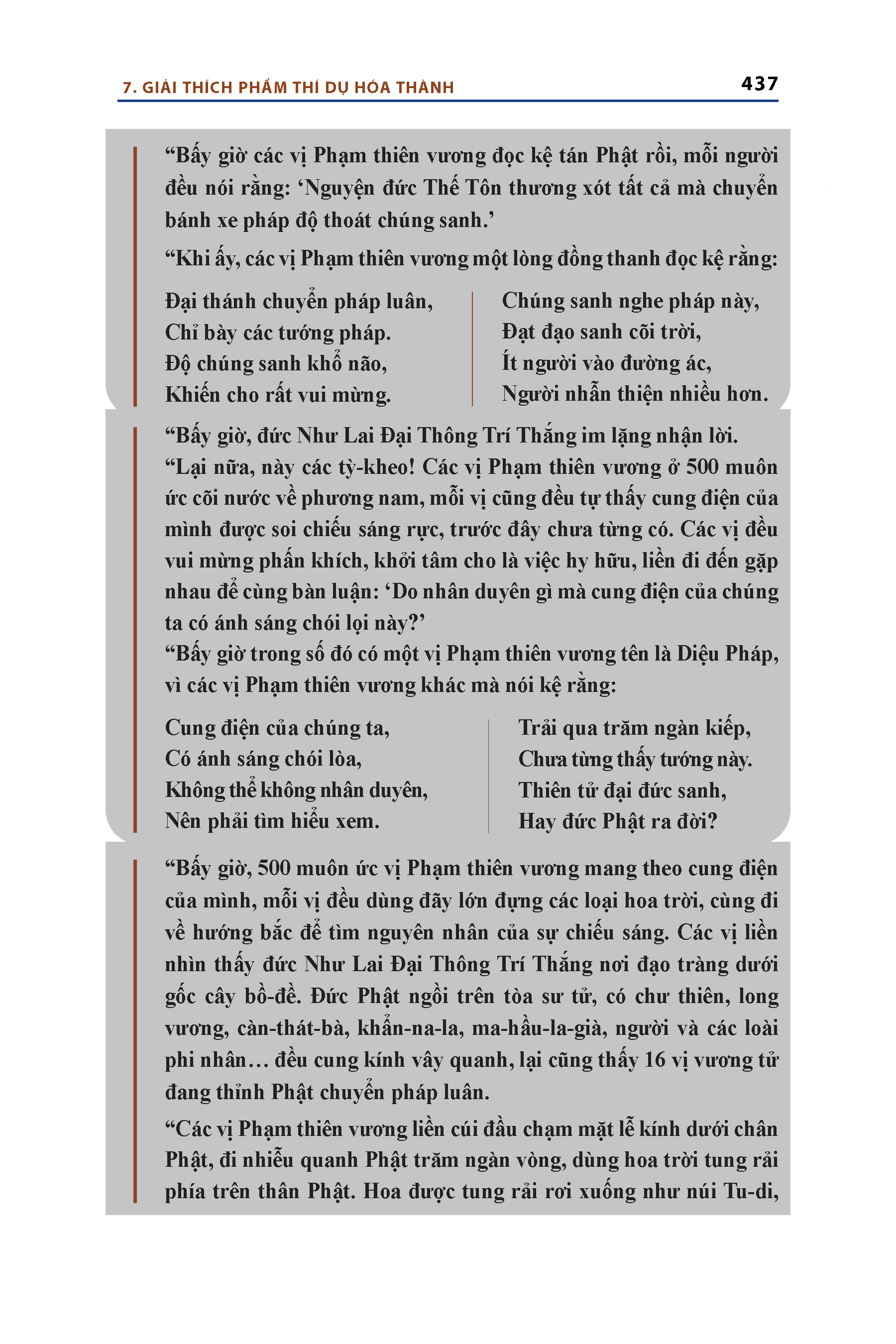 7. GIẢI THÍCH PHẨM THÍ DỤ HÓA THÀNH

437

“Bấy giờ các vị Phạm thiên vương đọc kệ tán Phật rồi, mỗi người đều nói rằng: ‘Nguyện đức Thế Tôn thương xót tất cả mà chuyển bánh xe pháp độ thoát chúng sanh.’

“Khi ấy, các vị Phạm thiên vương một lòng đồng thanh đọc kệ rằng:

Đại thánh chuyển pháp luân,
Chỉ bày các tướng pháp.
Độ chúng sanh khổ não,
Khiến cho rất vui mừng.

Chúng sanh nghe pháp này,
Đạt đạo sanh cõi trời,
Ít người vào đường ác,
Người nhẫn thiện nhiều hơn.

“Bấy giờ, đức Như Lai Đại Thông Trí Thắng im lặng nhận lời.
“Lại nữa, này các tỳ-kheo! Các vị Phạm thiên vương ở 500 muôn ức cõi nước về phương nam, mỗi vị cũng đều tự thấy cung điện của mình được soi chiếu sáng rực, trước đây chưa từng có. Các vị đều vui mừng phấn khích, khởi tâm cho là việc hy hữu, liền đi đến gặp nhau để cùng bàn luận: ‘Do nhân duyên gì mà cung điện của chúng ta có ánh sáng chói lọi này?’
“Bấy giờ trong số đó có một vị Phạm thiên vương tên là Diệu Pháp, vì các vị Phạm thiên vương khác mà nói kệ rằng:

Cung điện của chúng ta,
Có ánh sáng chói lòa,
Không thể không nhân duyên,
Nên phải tìm hiểu xem.

Trải qua trăm ngàn kiếp,
Chưa từng thấy tướng này.
Thiên tử đại đức sanh,
Hay đức Phật ra đời?

“Bấy giờ, 500 muôn ức vị Phạm thiên vương mang theo cung điện của mình, mỗi vị đều dùng đãy lớn đựng các loại hoa trời, cùng đi về hướng bắc để tìm nguyên nhân của sự chiếu sáng. Các vị liền nhìn thấy đức Như Lai Đại Thông Trí Thắng nơi đạo tràng dưới gốc cây bồ-đề. Đức Phật ngồi trên tòa sư tử, có chư thiên, long vương, càn-thát-bà, khẩn-na-la, ma-hầu-la-già, người và các loài phi nhân… đều cung kính vây quanh, lại cũng thấy 16 vị vương tử đang thỉnh Phật chuyển pháp luân.

“Các vị Phạm thiên vương liền cúi đầu chạm mặt lễ kính dưới chân Phật, đi nhiễu quanh Phật trăm ngàn vòng, dùng hoa trời tung rải phía trên thân Phật. Hoa được tung rải rơi xuống như núi Tu-di,